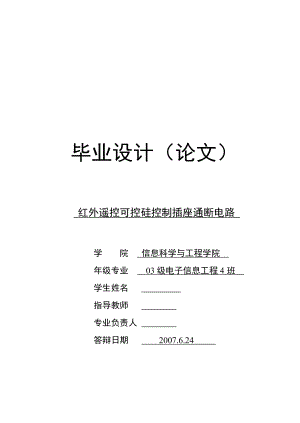 毕业设计（论文）

红外遥控可控硅控制插座通断电路

学　　院　信息科学与工程学院

年级专业　03 级电子信息工程 4 班

学生姓名

指导教师

专业负责人

答辩日期　2007.6.24